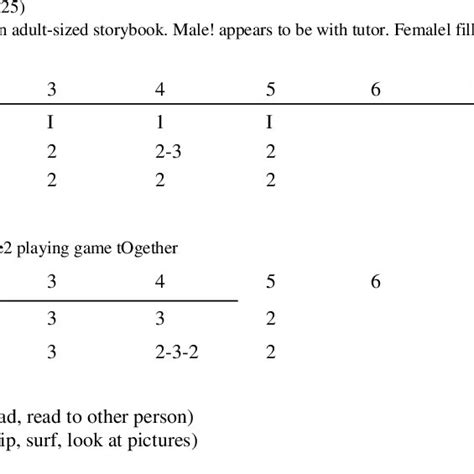 25)
n adult-sized storybook. Male! appears to be with tutor. Femalel fill

| 3 | 4 | 5 | 6 |
|---|---|---|---|
| I | 1 | I | |
| 2 | 2-3 | 2 | |
| 2 | 2 | 2 | |

e2 playing game tOgether

| 3 | 4 | 5 | 6 |
|---|---|---|---|
| 3 | 3 | 2 | |
| 3 | 2-3-2 | 2 | |

ad, read to other person)
ip, surf, look at pictures)